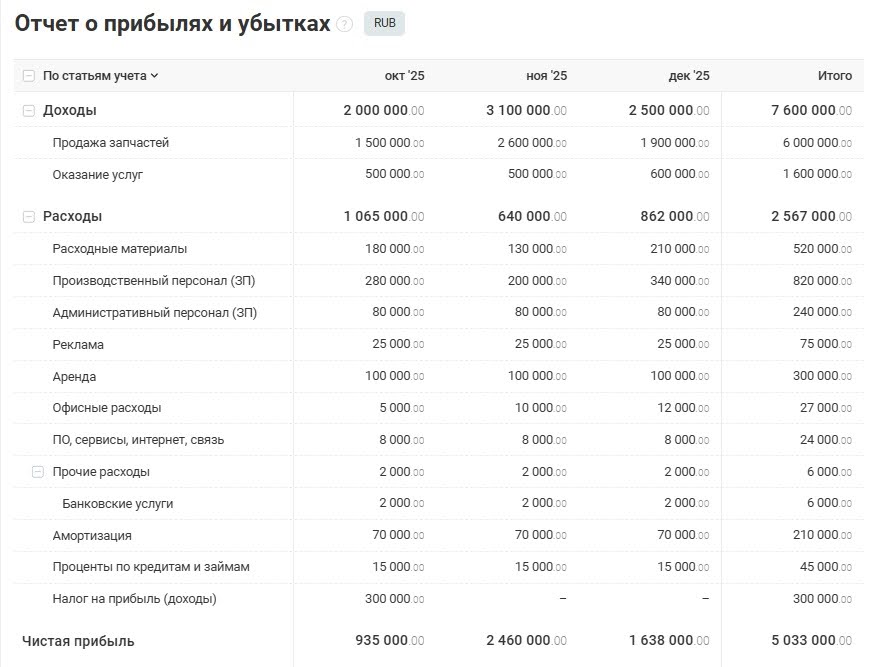 Отчет о прибылях и убытках ? RUB

| По статьям учета | окт '25 | ноя '25 | дек '25 | Итого |
|---|---|---|---|---|
| Доходы | 2 000 000.00 | 3 100 000.00 | 2 500 000.00 | 7 600 000.00 |
| Продажа запчастей | 1 500 000.00 | 2 600 000.00 | 1 900 000.00 | 6 000 000.00 |
| Оказание услуг | 500 000.00 | 500 000.00 | 600 000.00 | 1 600 000.00 |
| Расходы | 1 065 000.00 | 640 000.00 | 862 000.00 | 2 567 000.00 |
| Расходные материалы | 180 000.00 | 130 000.00 | 210 000.00 | 520 000.00 |
| Производственный персонал (ЗП) | 280 000.00 | 200 000.00 | 340 000.00 | 820 000.00 |
| Административный персонал (ЗП) | 80 000.00 | 80 000.00 | 80 000.00 | 240 000.00 |
| Реклама | 25 000.00 | 25 000.00 | 25 000.00 | 75 000.00 |
| Аренда | 100 000.00 | 100 000.00 | 100 000.00 | 300 000.00 |
| Офисные расходы | 5 000.00 | 10 000.00 | 12 000.00 | 27 000.00 |
| ПО, сервисы, интернет, связь | 8 000.00 | 8 000.00 | 8 000.00 | 24 000.00 |
| Прочие расходы | 2 000.00 | 2 000.00 | 2 000.00 | 6 000.00 |
| Банковские услуги | 2 000.00 | 2 000.00 | 2 000.00 | 6 000.00 |
| Амортизация | 70 000.00 | 70 000.00 | 70 000.00 | 210 000.00 |
| Проценты по кредитам и займам | 15 000.00 | 15 000.00 | 15 000.00 | 45 000.00 |
| Налог на прибыль (доходы) | 300 000.00 | – | – | 300 000.00 |
| Чистая прибыль | 935 000.00 | 2 460 000.00 | 1 638 000.00 | 5 033 000.00 |